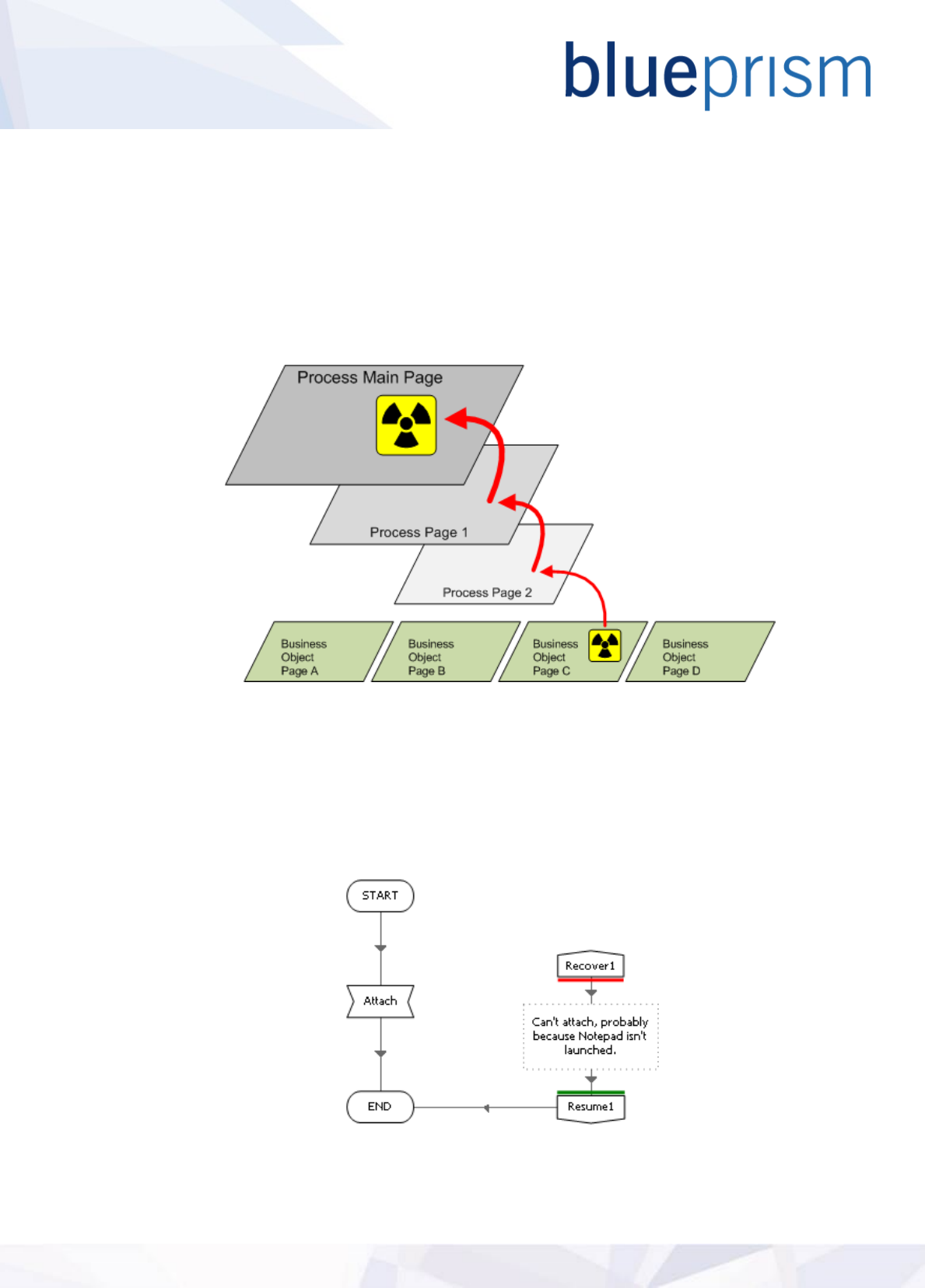 blueprism

Process Main Page

Process Page 1

Process Page 2

Business Object Page A

Business Object Page B

Business Object Page C

Business Object Page D

START

Attach

END

Recover1

Can't attach, probably because Notepad isn't launched.

Resume1